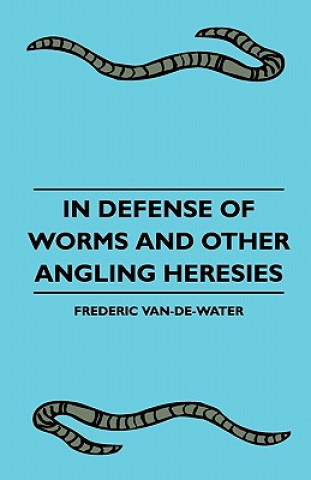 IN DEFENSE OF WORMS AND OTHER ANGLING HERESIES

FREDERIC VAN-DE-WATER